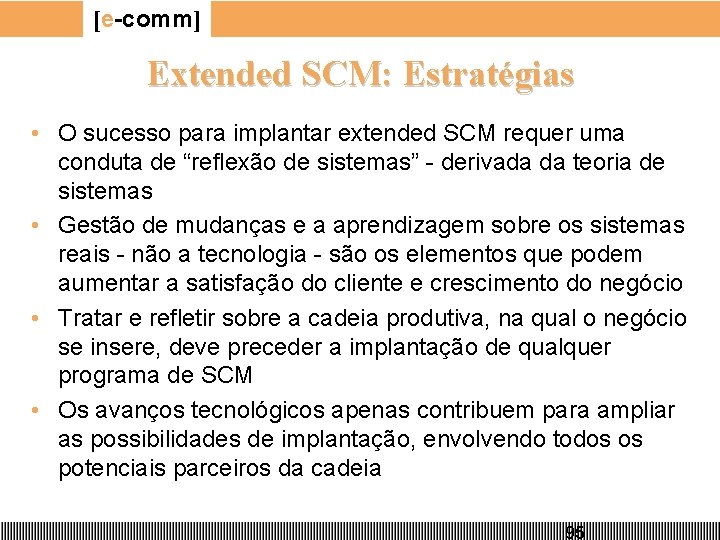 [e-comm]

Extended SCM: Estratégias

• O sucesso para implantar extended SCM requer uma conduta de “reflexão de sistemas” - derivada da teoria de sistemas
• Gestão de mudanças e a aprendizagem sobre os sistemas reais - não a tecnologia - são os elementos que podem aumentar a satisfação do cliente e crescimento do negócio
• Tratar e refletir sobre a cadeia produtiva, na qual o negócio se insere, deve preceder a implantação de qualquer programa de SCM
• Os avanços tecnológicos apenas contribuem para ampliar as possibilidades de implantação, envolvendo todos os potenciais parceiros da cadeia

95